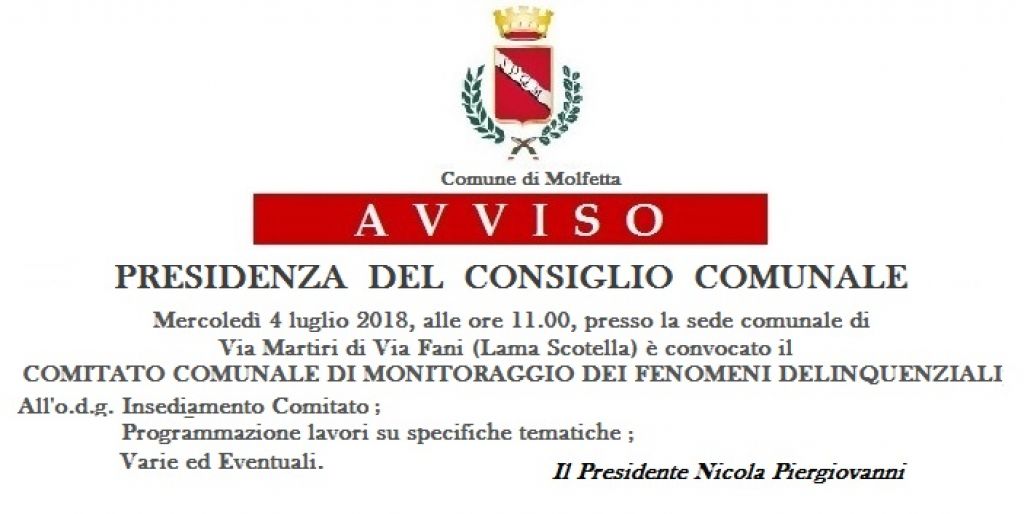 Comune di Molfetta

AVVISO

PRESIDENZA DEL CONSIGLIO COMUNALE

Mercoledì 4 luglio 2018, alle ore 11.00, presso la sede comunale di Via Martiri di Via Fani (Lama Scotella) è convocato il

COMITATO COMUNALE DI MONITORAGGIO DEI FENOMENI DELINQUENZIALI

All'o.d.g. Insediamento Comitato ;
Programmazione lavori su specifiche tematiche ;
Varie ed Eventuali.

Il Presidente Nicola Piergiovanni